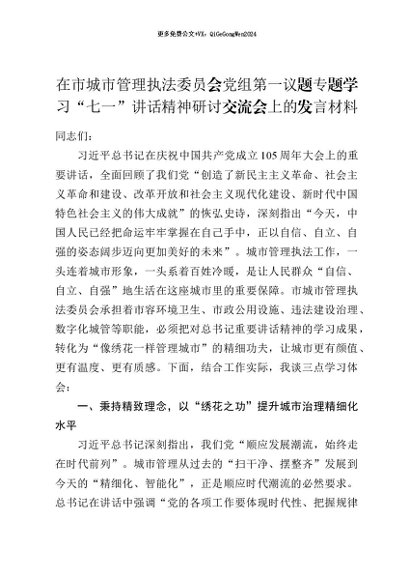 更多免费公文+VX：QiGeGongWen2024

在市城市管理执法委员会党组第一议题专题学习“七一”讲话精神研讨交流会上的发言材料

同志们：

习近平总书记在庆祝中国共产党成立105周年大会上的重要讲话，全面回顾了我们党“创造了新民主主义革命、社会主义革命和建设、改革开放和社会主义现代化建设、新时代中国特色社会主义的伟大成就”的恢弘史诗，深刻指出“今天，中国人民已经把命运牢牢掌握在自己手中，正以自信、自立、自强的姿态阔步迈向更加美好的未来”。城市管理执法工作，一头连着城市形象，一头系着百姓冷暖，是让人民群众“自信、自立、自强”地生活在这座城市里的重要保障。市城市管理执法委员会承担着市容环境卫生、市政公用设施、违法建设治理、数字化城管等职能，必须把对总书记重要讲话精神的学习成果，转化为“像绣花一样管理城市”的精细功夫，让城市更有颜值、更有温度、更有质感。下面，结合工作实际，我谈三点学习体会：

一、秉持精致理念，以“绣花之功”提升城市治理精细化水平

习近平总书记深刻指出，我们党“顺应发展潮流，始终走在时代前列”。城市管理从过去的“扫干净、摆整齐”发展到今天的“精细化、智能化”，正是顺应时代潮流的必然要求。总书记在讲话中强调“党的各项工作要体现时代性、把握规律